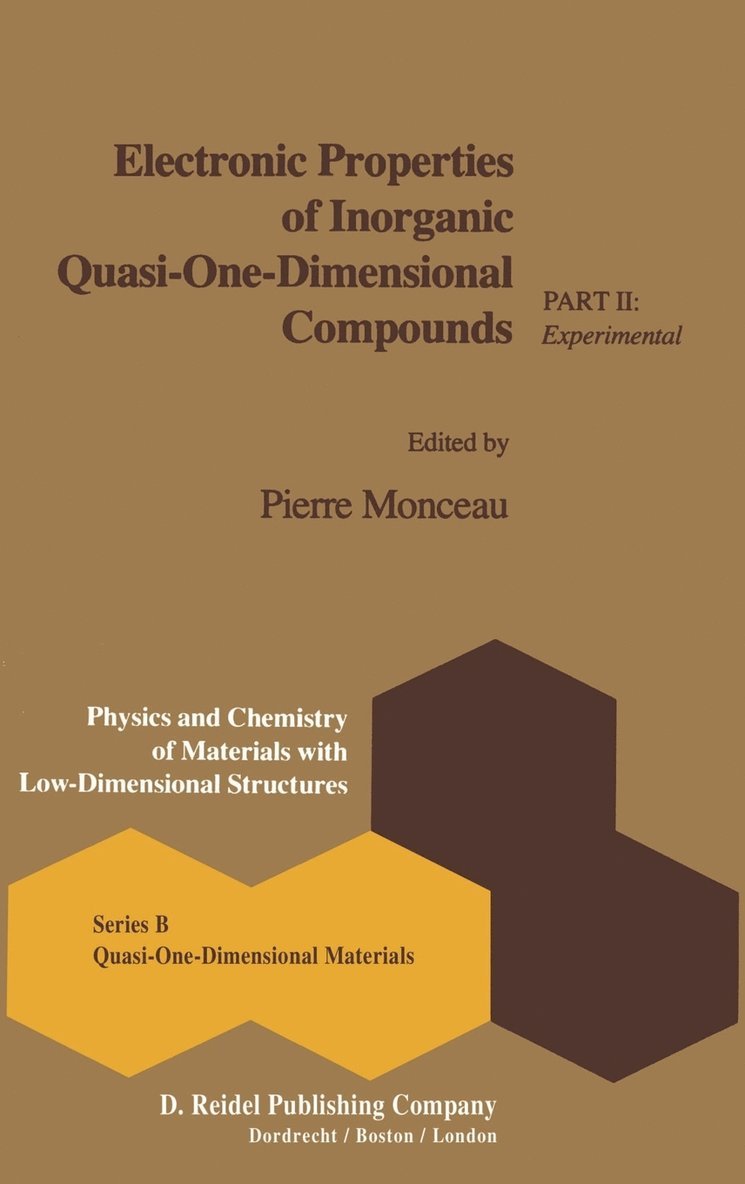 Electronic Properties of Inorganic Quasi-One-Dimensional Compounds

PART II: Experimental

Edited by

Pierre Monceau

Physics and Chemistry of Materials with Low-Dimensional Structures

Series B
Quasi-One-Dimensional Materials

D. Reidel Publishing Company
Dordrecht / Boston / London